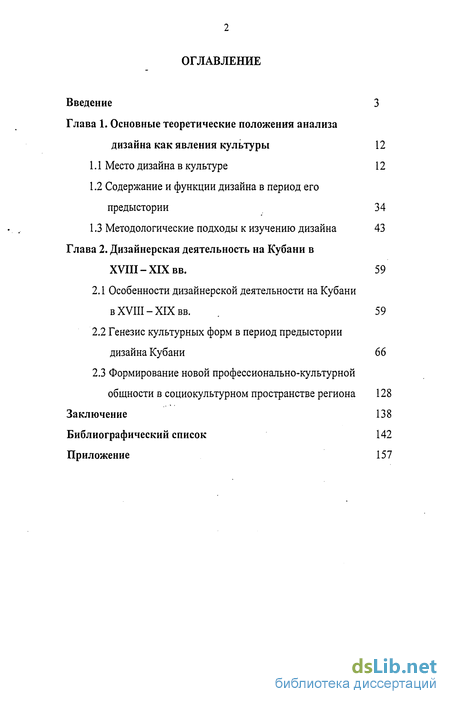 2

ОГЛАВЛЕНИЕ

Введение 3

Глава 1. Основные теоретические положения анализа дизайна как явления культуры 12

1.1 Место дизайна в культуре 12

1.2 Содержание и функции дизайна в период его предыстории 34

1.3 Методологические подходы к изучению дизайна 43

Глава 2. Дизайнерская деятельность на Кубани в XVIII – XIX вв. 59

2.1 Особенности дизайнерской деятельности на Кубани в XVIII – XIX вв. 59

2.2 Генезис культурных форм в период предыстории дизайна Кубани 66

2.3 Формирование новой профессионально-культурной общности в социокультурном пространстве региона 128

Заключение 138

Библиографический список 142

Приложение 157

dsLib.net
библиотека диссертаций